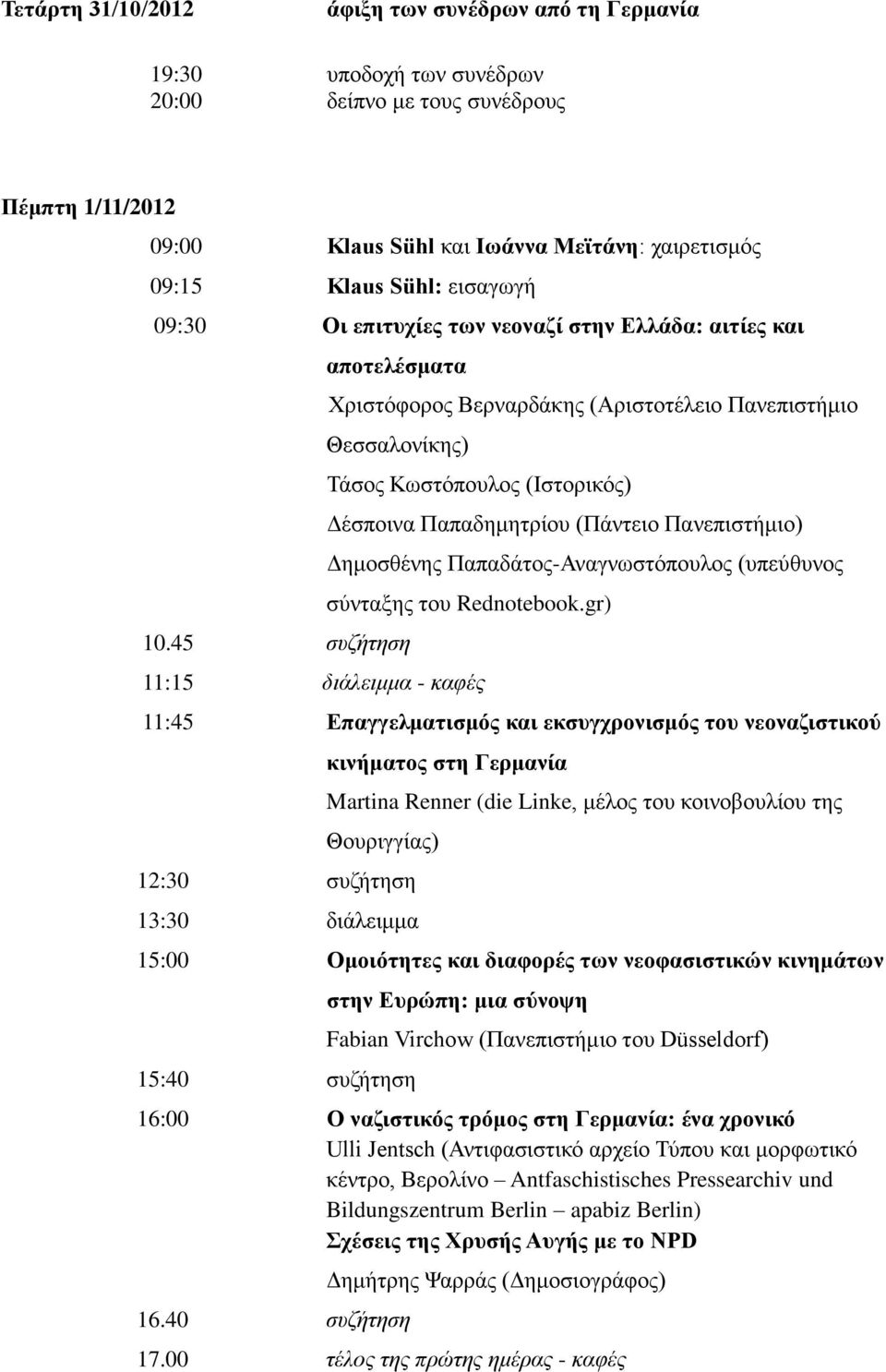 Τετάρτη 31/10/2012 άφιξη των συνέδρων από τη Γερμανία

19:30 υποδοχή των συνέδρων
20:00 δείπνο με τους συνέδρους

Πέμπτη 1/11/2012

09:00 Klaus Sühl και Ιωάννα Μεϊτάνη: χαιρετισμός
09:15 Klaus Sühl: εισαγωγή
09:30 Οι επιτυχίες των νεοναζί στην Ελλάδα: αιτίες και αποτελέσματα
Χριστόφορος Βερναρδάκης (Αριστοτέλειο Πανεπιστήμιο Θεσσαλονίκης)
Τάσος Κωστόπουλος (Ιστορικός)
Δέσποινα Παπαδημητρίου (Πάντειο Πανεπιστήμιο)
Δημοσθένης Παπαδάτος-Αναγνωστόπουλος (υπεύθυνος σύνταξης του Rednotebook.gr)
10.45 συζήτηση
11:15 διάλειμμα - καφές
11:45 Επαγγελματισμός και εκσυγχρονισμός του νεοναζιστικού κινήματος στη Γερμανία
Martina Renner (die Linke, μέλος του κοινοβουλίου της Θουριγγίας)
12:30 συζήτηση
13:30 διάλειμμα
15:00 Ομοιότητες και διαφορές των νεοφασιστικών κινημάτων στην Ευρώπη: μια σύνοψη
Fabian Virchow (Πανεπιστήμιο του Düsseldorf)
15:40 συζήτηση
16:00 Ο ναζιστικός τρόμος στη Γερμανία: ένα χρονικό
Ulli Jentsch (Αντιφασιστικό αρχείο Τύπου και μορφωτικό κέντρο, Βερολίνο – Antfaschistisches Pressearchiv und Bildungszentrum Berlin – apabiz Berlin)
Σχέσεις της Χρυσής Αυγής με το NPD
Δημήτρης Ψαρράς (Δημοσιογράφος)
16.40 συζήτηση
17.00 τέλος της πρώτης ημέρας - καφές